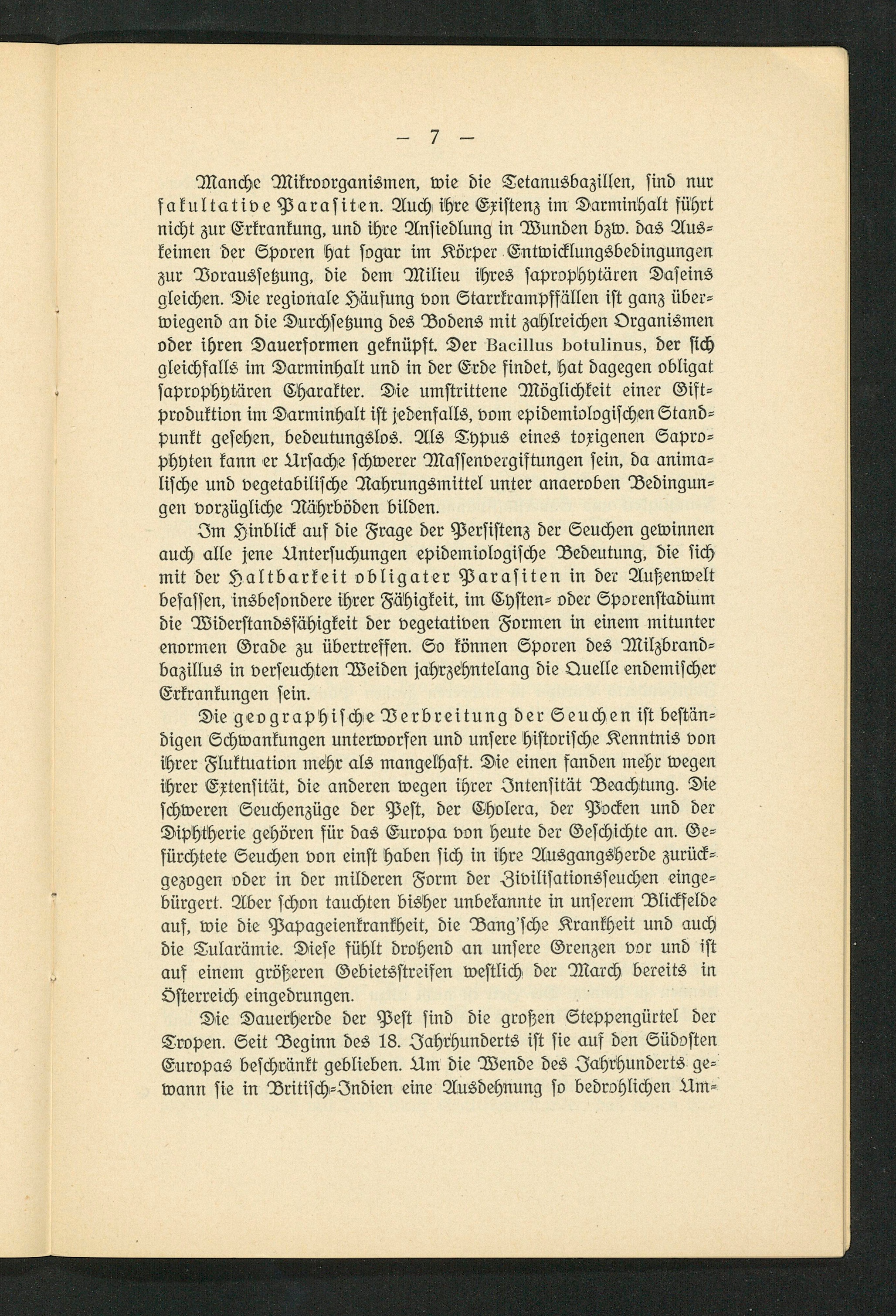 — 7 —

Manche Mikroorganismen, wie die Tetanusbazillen, sind nur fakultative Parasiten. Auch ihre Existenz im Darminhalt führt nicht zur Erkrankung, und ihre Ansiedlung in Wunden bzw. das Auskeimen der Sporen hat sogar im Körper Entwicklungsbedingungen zur Voraussetzung, die dem Milieu ihres saprophytären Daseins gleichen. Die regionale Häufung von Starrkrampffällen ist ganz überwiegend an die Durchsetzung des Bodens mit zahlreichen Organismen oder ihren Dauerformen geknüpft. Der Bacillus botulinus, der sich gleichfalls im Darminhalt und in der Erde findet, hat dagegen obligat saprophytären Charakter. Die umstrittene Möglichkeit einer Giftproduktion im Darminhalt ist jedenfalls, vom epidemiologischen Standpunkt gesehen, bedeutungslos. Als Typus eines toxigenen Saprophyten kann er Ursache schwerer Massenvergiftungen sein, da animalische und vegetabilische Nahrungsmittel unter anaeroben Bedingungen vorzügliche Nährböden bilden.

Im Hinblick auf die Frage der Persistenz der Seuchen gewinnen auch alle jene Untersuchungen epidemiologische Bedeutung, die sich mit der Haltbarkeit obligater Parasiten in der Außenwelt befassen, insbesondere ihrer Fähigkeit, im Cysten- oder Sporenstadium die Widerstandsfähigkeit der vegetativen Formen in einem mitunter enormen Grade zu übertreffen. So können Sporen des Milzbrandbazillus in verseuchten Weiden jahrzehntelang die Quelle endemischer Erkrankungen sein.

Die geographische Verbreitung der Seuchen ist beständigen Schwankungen unterworfen und unsere historische Kenntnis von ihrer Fluktuation mehr als mangelhaft. Die einen fanden mehr wegen ihrer Extensität, die anderen wegen ihrer Intensität Beachtung. Die schweren Seuchenzüge der Pest, der Cholera, der Pocken und der Diphtherie gehören für das Europa von heute der Geschichte an. Gefürchtete Seuchen von einst haben sich in ihre Ausgangsherde zurückgezogen oder in der milderen Form der Zivilisationsseuchen eingebürgert. Aber schon tauchten bisher unbekannte in unserem Blickfelde auf, wie die Papageienkrankheit, die Bang'sche Krankheit und auch die Tularämie. Diese fühlt drohend an unsere Grenzen vor und ist auf einem größeren Gebietsstreifen westlich der March bereits in Österreich eingedrungen.

Die Dauerherde der Pest sind die großen Steppengürtel der Tropen. Seit Beginn des 18. Jahrhunderts ist sie auf den Südosten Europas beschränkt geblieben. Um die Wende des Jahrhunderts gewann sie in Britisch-Indien eine Ausdehnung so bedrohlichen Um-